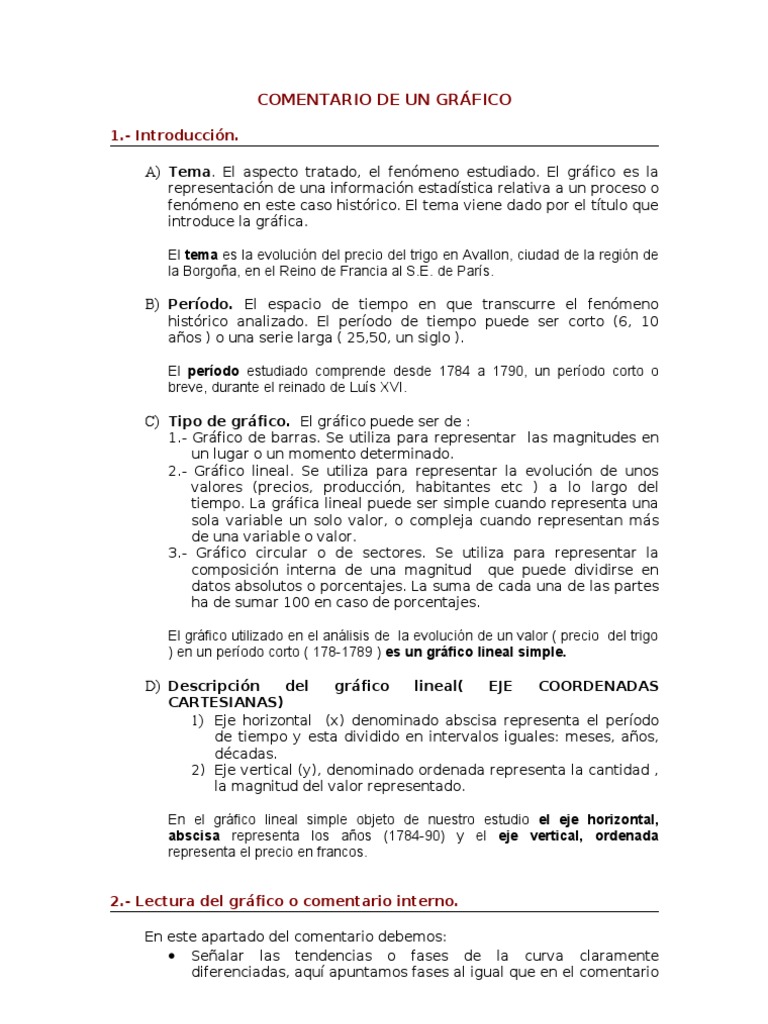 COMENTARIO DE UN GRÁFICO

1.- Introducción.

A) Tema. El aspecto tratado, el fenómeno estudiado. El gráfico es la representación de una información estadística relativa a un proceso o fenómeno en este caso histórico. El tema viene dado por el título que introduce la gráfica.

El tema es la evolución del precio del trigo en Avallon, ciudad de la región de la Borgoña, en el Reino de Francia al S.E. de París.

B) Período. El espacio de tiempo en que transcurre el fenómeno histórico analizado. El período de tiempo puede ser corto (6, 10 años ) o una serie larga ( 25,50, un siglo ).

El período estudiado comprende desde 1784 a 1790, un período corto o breve, durante el reinado de Luís XVI.

C) Tipo de gráfico. El gráfico puede ser de :
1.- Gráfico de barras. Se utiliza para representar las magnitudes en un lugar o un momento determinado.
2.- Gráfico lineal. Se utiliza para representar la evolución de unos valores (precios, producción, habitantes etc ) a lo largo del tiempo. La gráfica lineal puede ser simple cuando representa una sola variable un solo valor, o compleja cuando representan más de una variable o valor.
3.- Gráfico circular o de sectores. Se utiliza para representar la composición interna de una magnitud que puede dividirse en datos absolutos o porcentajes. La suma de cada una de las partes ha de sumar 100 en caso de porcentajes.

El gráfico utilizado en el análisis de la evolución de un valor ( precio del trigo ) en un período corto ( 178-1789 ) es un gráfico lineal simple.

D) Descripción del gráfico lineal( EJE COORDENADAS CARTESIANAS)
1) Eje horizontal (x) denominado abscisa representa el período de tiempo y esta dividido en intervalos iguales: meses, años, décadas.
2) Eje vertical (y), denominado ordenada representa la cantidad , la magnitud del valor representado.

En el gráfico lineal simple objeto de nuestro estudio el eje horizontal, abscisa representa los años (1784-90) y el eje vertical, ordenada representa el precio en francos.

2.- Lectura del gráfico o comentario interno.

En este apartado del comentario debemos:
• Señalar las tendencias o fases de la curva claramente diferenciadas, aquí apuntamos fases al igual que en el comentario